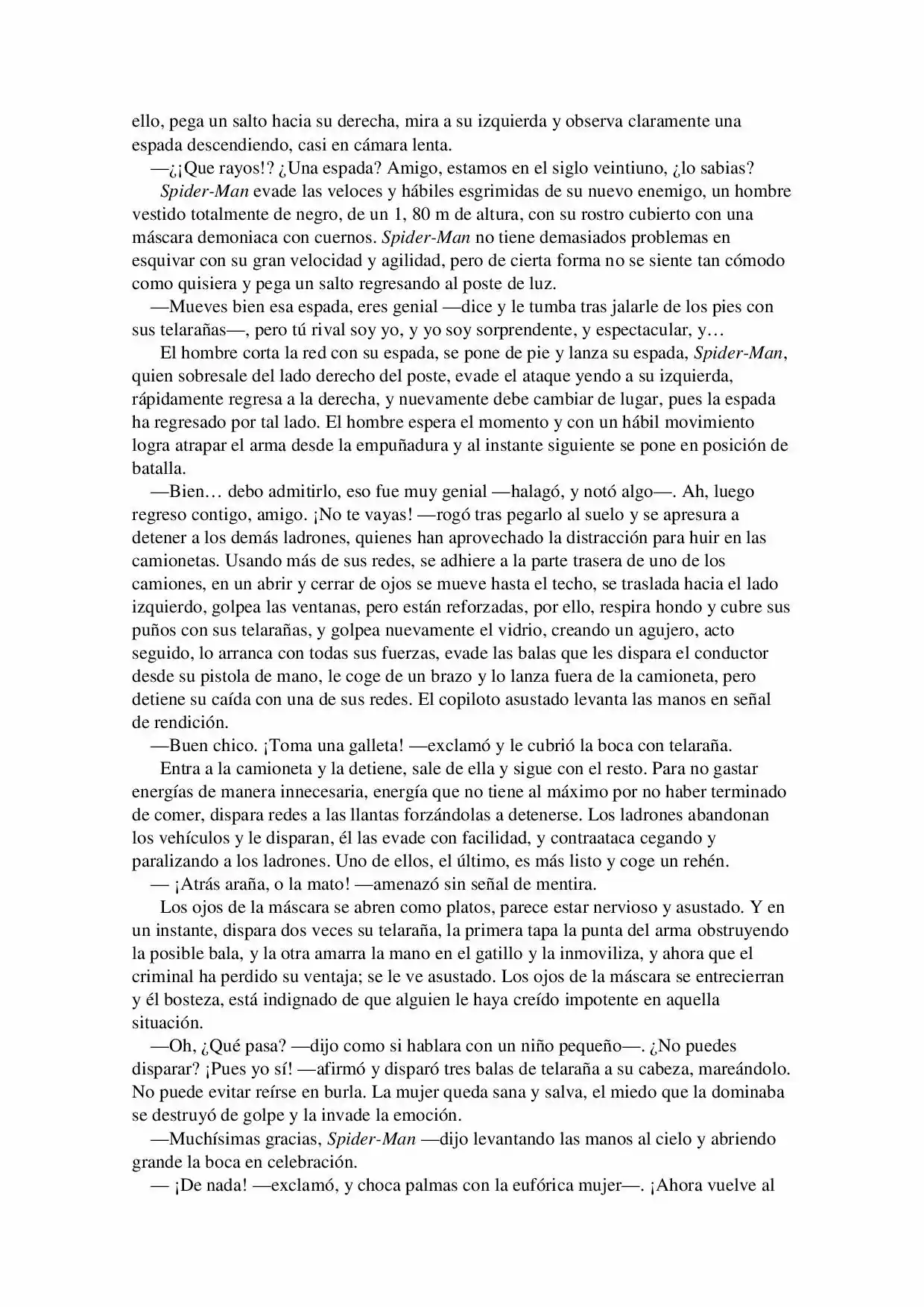 ello, pega un salto hacia su derecha, mira a su izquierda y observa claramente una espada descendiendo, casi en cámara lenta.

—¿¡Que rayos!? ¿Una espada? Amigo, estamos en el siglo veintiuno, ¿lo sabias?

Spider-Man evade las veloces y hábiles esgrimidas de su nuevo enemigo, un hombre vestido totalmente de negro, de un 1, 80 m de altura, con su rostro cubierto con una máscara demoniaca con cuernos. Spider-Man no tiene demasiados problemas en esquivar con su gran velocidad y agilidad, pero de cierta forma no se siente tan cómodo como quisiera y pega un salto regresando al poste de luz.

—Mueves bien esa espada, eres genial —dice y le tumba tras jalarle de los pies con sus telarañas—, pero tú rival soy yo, y yo soy sorprendente, y espectacular, y…

El hombre corta la red con su espada, se pone de pie y lanza su espada, Spider-Man, quien sobresale del lado derecho del poste, evade el ataque yendo a su izquierda, rápidamente regresa a la derecha, y nuevamente debe cambiar de lugar, pues la espada ha regresado por tal lado. El hombre espera el momento y con un hábil movimiento logra atrapar el arma desde la empuñadura y al instante siguiente se pone en posición de batalla.

—Bien… debo admitirlo, eso fue muy genial —halagó, y notó algo—. Ah, luego regreso contigo, amigo. ¡No te vayas! —rogó tras pegarlo al suelo y se apresura a detener a los demás ladrones, quienes han aprovechado la distracción para huir en las camionetas. Usando más de sus redes, se adhiere a la parte trasera de uno de los camiones, en un abrir y cerrar de ojos se mueve hasta el techo, se traslada hacia el lado izquierdo, golpea las ventanas, pero están reforzadas, por ello, respira hondo y cubre sus puños con sus telarañas, y golpea nuevamente el vidrio, creando un agujero, acto seguido, lo arranca con todas sus fuerzas, evade las balas que les dispara el conductor desde su pistola de mano, le coge de un brazo y lo lanza fuera de la camioneta, pero detiene su caída con una de sus redes. El copiloto asustado levanta las manos en señal de rendición.

—Buen chico. ¡Toma una galleta! —exclamó y le cubrió la boca con telaraña.

Entra a la camioneta y la detiene, sale de ella y sigue con el resto. Para no gastar energías de manera innecesaria, energía que no tiene al máximo por no haber terminado de comer, dispara redes a las llantas forzándolas a detenerse. Los ladrones abandonan los vehículos y le disparan, él las evade con facilidad, y contraataca cegando y paralizando a los ladrones. Uno de ellos, el último, es más listo y coge un rehén.

— ¡Atrás araña, o la mato! —amenazó sin señal de mentira.

Los ojos de la máscara se abren como platos, parece estar nervioso y asustado. Y en un instante, dispara dos veces su telaraña, la primera tapa la punta del arma obstruyendo la posible bala, y la otra amarra la mano en el gatillo y la inmoviliza, y ahora que el criminal ha perdido su ventaja; se le ve asustado. Los ojos de la máscara se entrecierran y él bosteza, está indignado de que alguien le haya creído impotente en aquella situación.

—Oh, ¿Qué pasa? —dijo como si hablara con un niño pequeño—. ¿No puedes disparar? ¡Pues yo sí! —afirmó y disparó tres balas de telaraña a su cabeza, mareándolo. No puede evitar reírse en burla. La mujer queda sana y salva, el miedo que la dominaba se destruyó de golpe y la invade la emoción.

—Muchísimas gracias, Spider-Man —dijo levantando las manos al cielo y abriendo grande la boca en celebración.

— ¡De nada! —exclamó, y choca palmas con la eufórica mujer—. ¡Ahora vuelve al